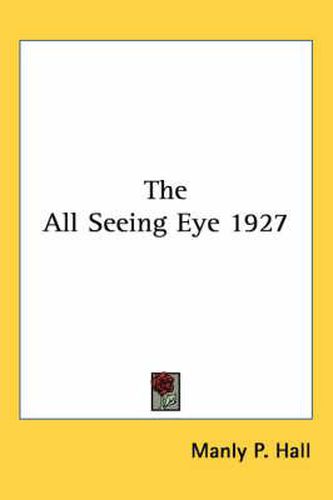 The
All Seeing Eye 1927

Manly P. Hall